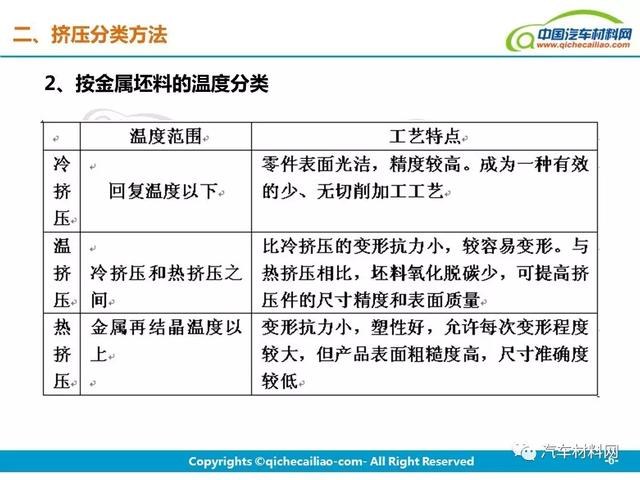 二、挤压分类方法

中国汽车材料网
www.qichecailiao.com

2、按金属坯料的温度分类

| | 温度范围 | 工艺特点 |
|---|---|---|
| 冷挤压 | 回复温度以下 | 零件表面光洁，精度较高。成为一种有效的少、无切削加工工艺 |
| 温挤压 | 冷挤压和热挤压之间 | 比冷挤压的变形抗力小，较容易变形。与热挤压相比，坯料氧化脱碳少，可提高挤压件的尺寸精度和表面质量 |
| 热挤压 | 金属再结晶温度以上 | 变形抗力小，塑性好，允许每次变形程度较大，但产品表面粗糙度高，尺寸准确度较低 |

Copyrights ©qichecailiao-com- All Right Reserved

汽车材料网

-6-